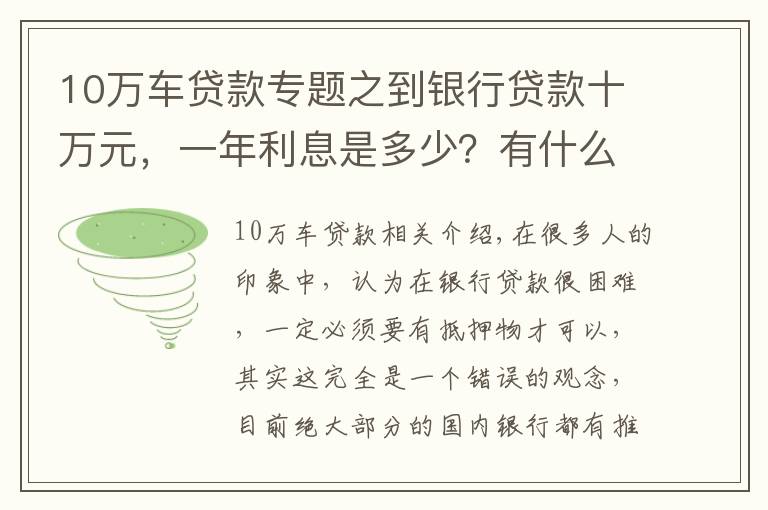 10万车贷款专题之到银行贷款十万元，一年利息是多少？有什么

10万车贷款相关介绍，在很多人的印象中，认为在银行贷款很困难，一定必须要有抵押物才可以，其实这完全是一个错误的观念，目前绝大部分的国内银行都有推